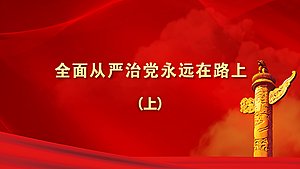 全面从严治党永远在路上

（上）